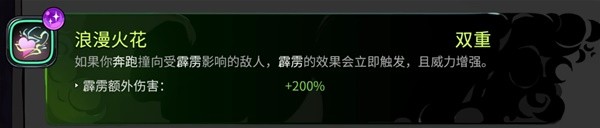 浪漫火花

双重

如果你奔跑撞向受霹雳影响的敌人，霹雳的效果会立即触发，且威力增强。

霹雳额外伤害： +200%